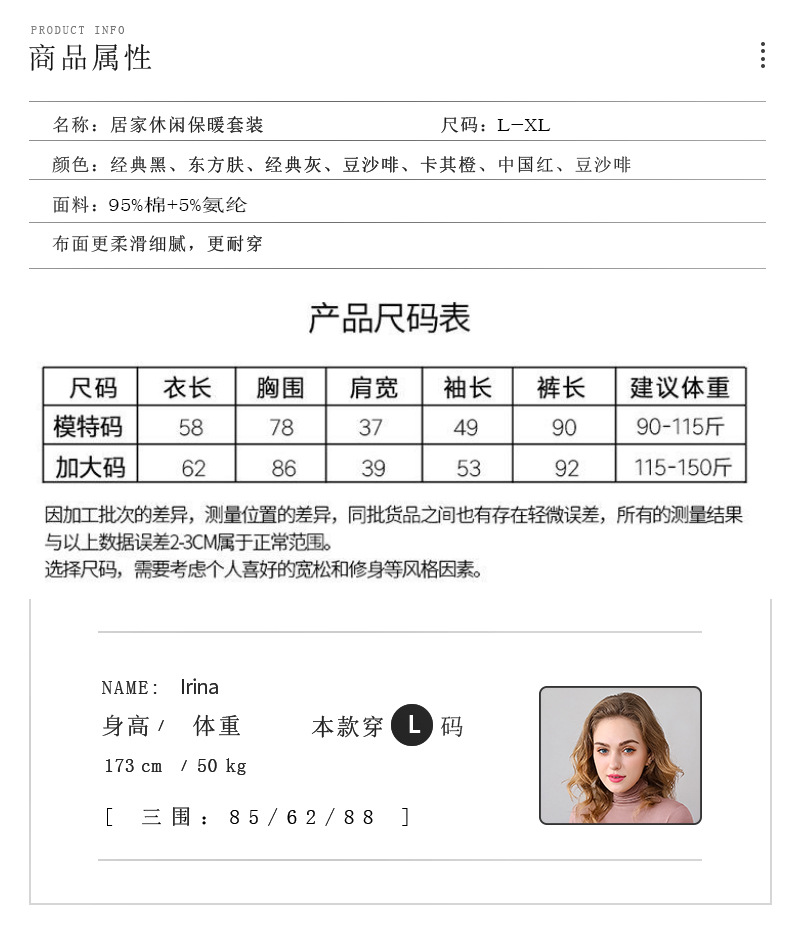 PRODUCT INFO
商品属性

名称：居家休闲保暖套装　　尺码：L-XL

颜色：经典黑、东方肤、经典灰、豆沙啡、卡其橙、中国红、豆沙啡

面料：95%棉+5%氨纶

布面更柔滑细腻，更耐穿

产品尺码表

| 尺码 | 衣长 | 胸围 | 肩宽 | 袖长 | 裤长 | 建议体重 |
|---|---|---|---|---|---|---|
| 模特码 | 58 | 78 | 37 | 49 | 90 | 90-115斤 |
| 加大码 | 62 | 86 | 39 | 53 | 92 | 115-150斤 |

因加工批次的差异，测量位置的差异，同批货品之间也有存在轻微误差，所有的测量结果与以上数据误差2-3CM属于正常范围。
选择尺码，需要考虑个人喜好的宽松和修身等风格因素。

NAME: Irina
身高 / 体重　　本款穿 L 码
173 cm / 50 kg

[ 三围：85/62/88 ]